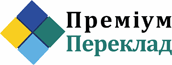 Преміум
Переклад